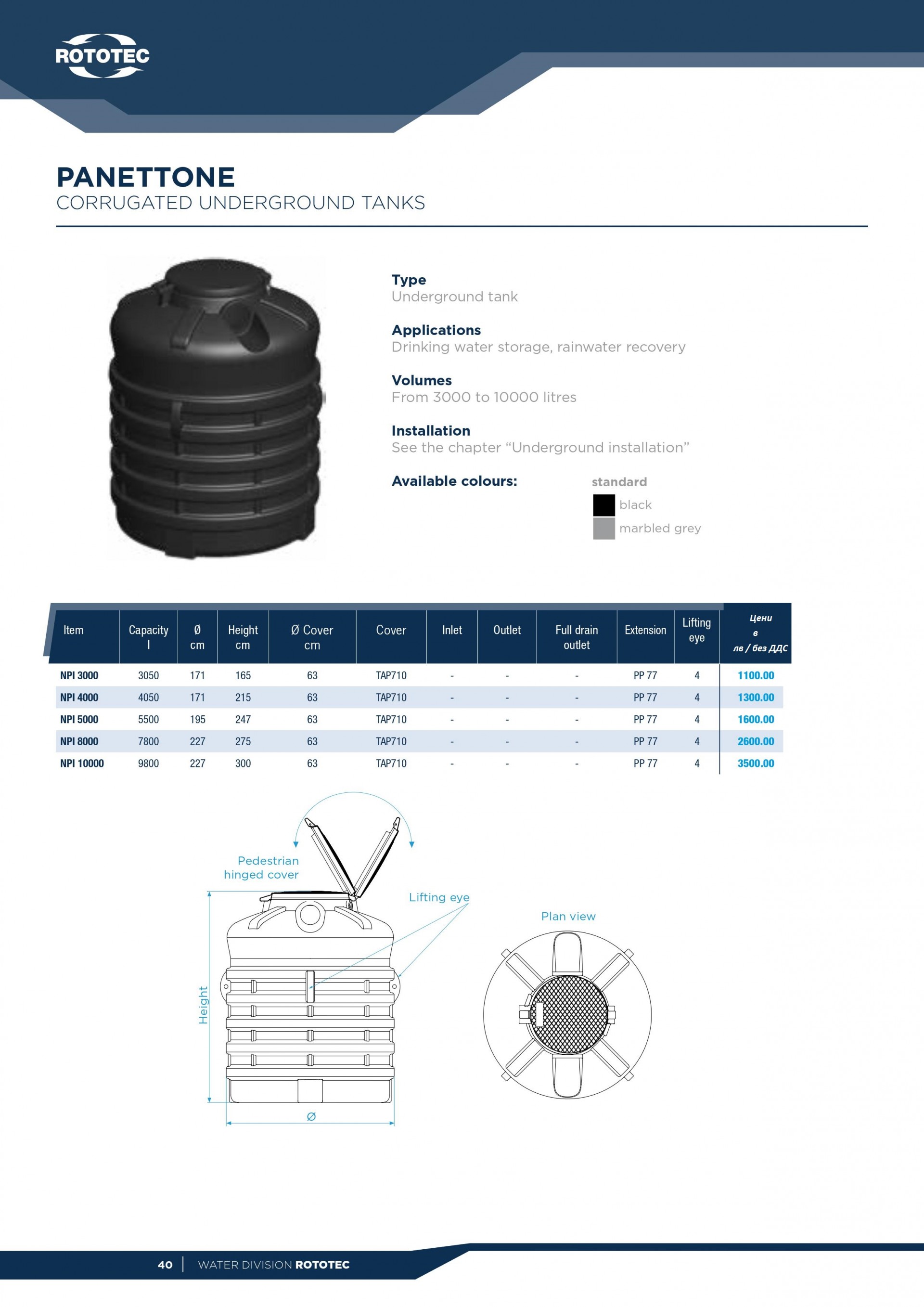 ROTOTEC

PANETTONE
CORRUGATED UNDERGROUND TANKS

Type
Underground tank

Applications
Drinking water storage, rainwater recovery

Volumes
From 3000 to 10000 litres

Installation
See the chapter “Underground installation”

Available colours:

standard
black
marbled grey

| Item | Capacity l | Ø cm | Height cm | Ø Cover cm | Cover | Inlet | Outlet | Full drain outlet | Extension | Lifting eye | Цени в лв / без ДДС |
|---|---|---|---|---|---|---|---|---|---|---|---|
| NPI 3000 | 3050 | 171 | 165 | 63 | TAP710 | - | - | - | PP 77 | 4 | 1100.00 |
| NPI 4000 | 4050 | 171 | 215 | 63 | TAP710 | - | - | - | PP 77 | 4 | 1300.00 |
| NPI 5000 | 5500 | 195 | 247 | 63 | TAP710 | - | - | - | PP 77 | 4 | 1600.00 |
| NPI 8000 | 7800 | 227 | 275 | 63 | TAP710 | - | - | - | PP 77 | 4 | 2600.00 |
| NPI 10000 | 9800 | 227 | 300 | 63 | TAP710 | - | - | - | PP 77 | 4 | 3500.00 |

Pedestrian hinged cover

Lifting eye

Plan view

Height

Ø

40 | WATER DIVISION ROTOTEC